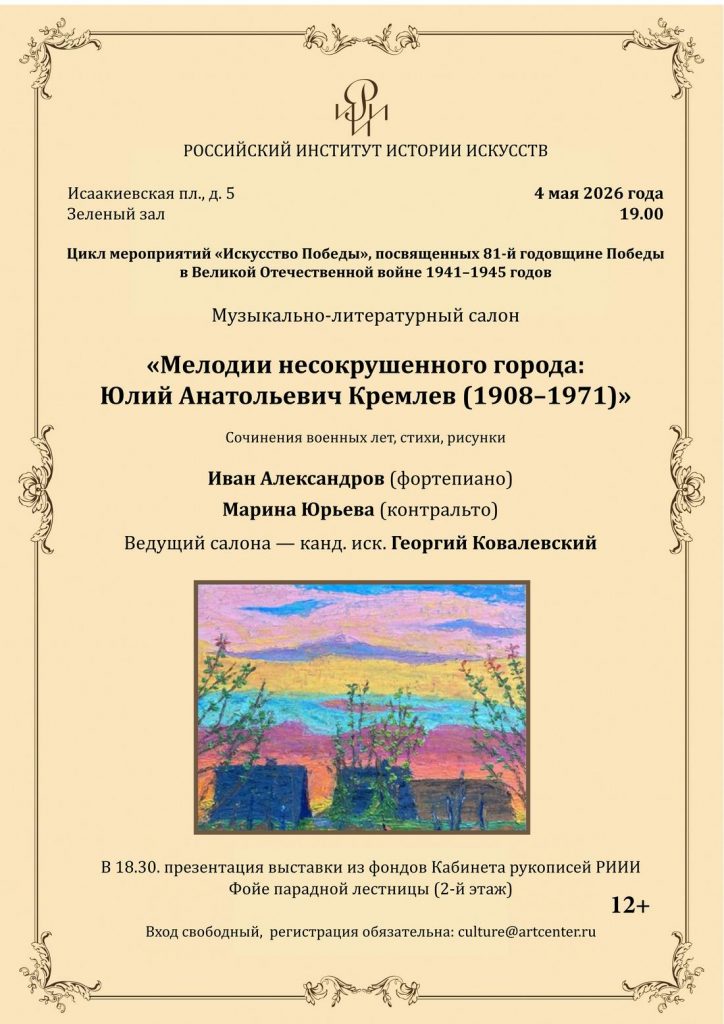 РОССИЙСКИЙ ИНСТИТУТ ИСТОРИИ ИСКУССТВ

Исаакиевская пл., д. 5
Зеленый зал

4 мая 2026 года
19.00

Цикл мероприятий «Искусство Победы», посвященных 81-й годовщине Победы в Великой Отечественной войне 1941–1945 годов

Музыкально-литературный салон

«Мелодии несокрушенного города: Юлий Анатольевич Кремлев (1908–1971)»

Сочинения военных лет, стихи, рисунки

Иван Александров (фортепиано)

Марина Юрьева (контральто)

Ведущий салона — канд. иск. Георгий Ковалевский

В 18.30. презентация выставки из фондов Кабинета рукописей РИИИ
Фойе парадной лестницы (2-й этаж)

12+

Вход свободный, регистрация обязательна: culture@artcenter.ru